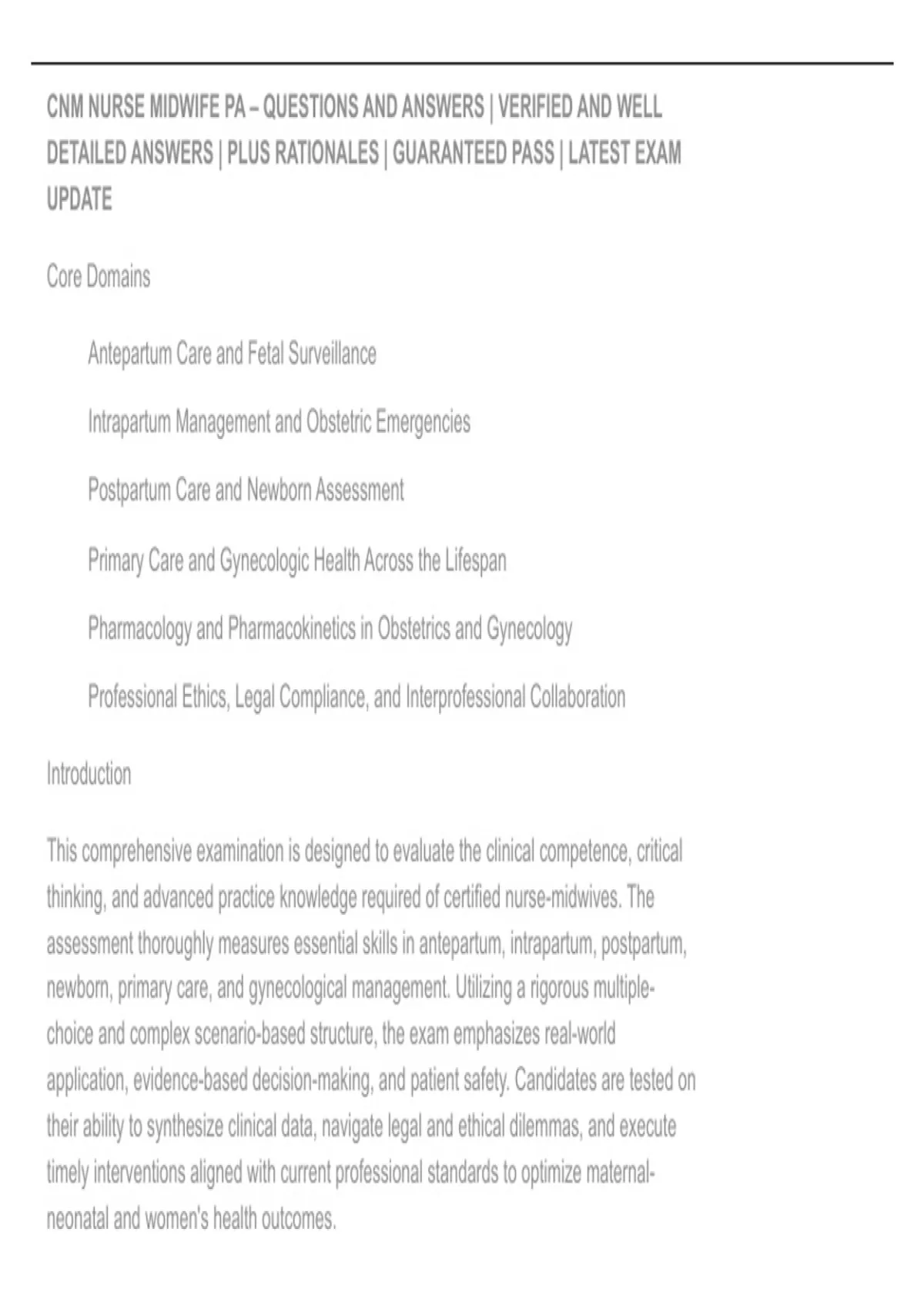 CNM NURSE MIDWIFE PA – QUESTIONS AND ANSWERS | VERIFIED AND WELL DETAILED ANSWERS | PLUS RATIONALES | GUARANTEED PASS | LATEST EXAM UPDATE

Core Domains

Antepartum Care and Fetal Surveillance

Intrapartum Management and Obstetric Emergencies

Postpartum Care and Newborn Assessment

Primary Care and Gynecologic Health Across the Lifespan

Pharmacology and Pharmacokinetics in Obstetrics and Gynecology

Professional Ethics, Legal Compliance, and Interprofessional Collaboration

Introduction

This comprehensive examination is designed to evaluate the clinical competence, critical thinking, and advanced practice knowledge required of certified nurse-midwives. The assessment thoroughly measures essential skills in antepartum, intrapartum, postpartum, newborn, primary care, and gynecological management. Utilizing a rigorous multiple-choice and complex scenario-based structure, the exam emphasizes real-world application, evidence-based decision-making, and patient safety. Candidates are tested on their ability to synthesize clinical data, navigate legal and ethical dilemmas, and execute timely interventions aligned with current professional standards to optimize maternal-neonatal and women's health outcomes.